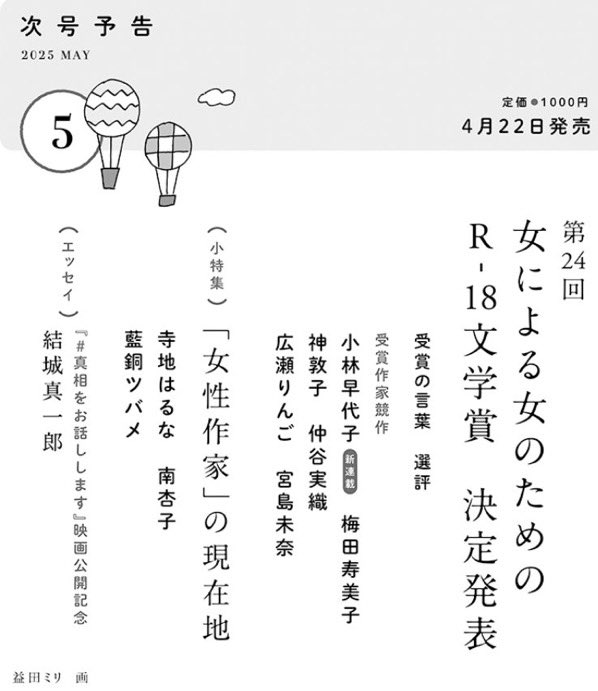 次号予告
2025 MAY

5

定価●1000円
4月22日発売

第24回
女による女のための
R-18文学賞 決定発表

受賞の言葉 選評

受賞作家競作
小林早代子 新連載 梅田寿美子
神敦子 仲谷実織
広瀬りんご 宮島未奈

(小特集)
「女性作家」の現在地
寺地はるな 南杏子
藍銅ツバメ

(エッセイ)
『#真相をお話しします』映画公開記念
結城真一郎

益田ミリ 画